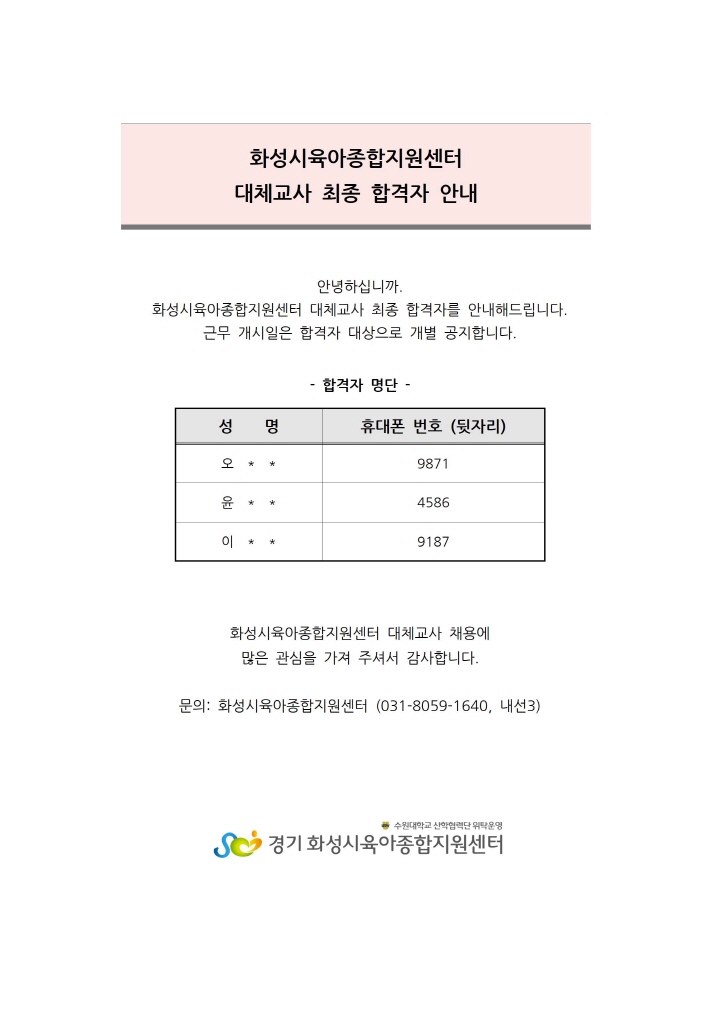 화성시육아종합지원센터
대체교사 최종 합격자 안내

안녕하십니까.
화성시육아종합지원센터 대체교사 최종 합격자를 안내해드립니다.
근무 개시일은 합격자 대상으로 개별 공지합니다.

- 합격자 명단 -

| 성 명 | 휴대폰 번호 (뒷자리) |
|---|---|
| 오 * * | 9871 |
| 윤 * * | 4586 |
| 이 * * | 9187 |

화성시육아종합지원센터 대체교사 채용에
많은 관심을 가져 주셔서 감사합니다.

문의: 화성시육아종합지원센터 (031-8059-1640, 내선3)

수원대학교 산학협력단 위탁운영
경기 화성시육아종합지원센터